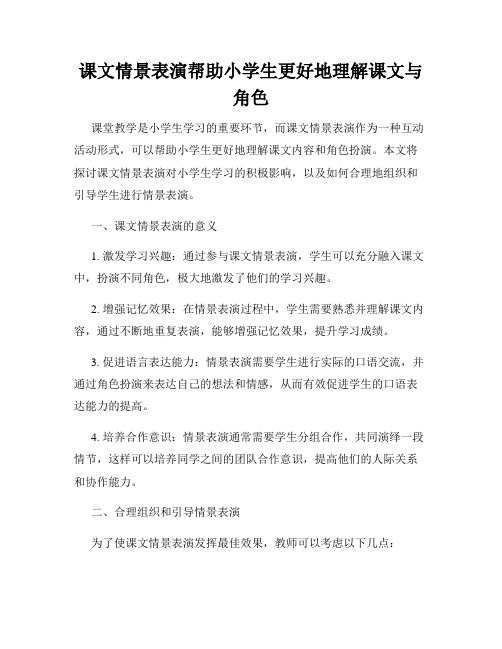 课文情景表演帮助小学生更好地理解课文与角色

课堂教学是小学生学习的重要环节，而课文情景表演作为一种互动活动形式，可以帮助小学生更好地理解课文内容和角色扮演。本文将探讨课文情景表演对小学生学习的积极影响，以及如何合理地组织和引导学生进行情景表演。

一、课文情景表演的意义

1. 激发学习兴趣：通过参与课文情景表演，学生可以充分融入课文中，扮演不同角色，极大地激发了他们的学习兴趣。

2. 增强记忆效果：在情景表演过程中，学生需要熟悉并理解课文内容，通过不断地重复表演，能够增强记忆效果，提升学习成绩。

3. 促进语言表达能力：情景表演需要学生进行实际的口语交流，并通过角色扮演来表达自己的想法和情感，从而有效促进学生的口语表达能力的提高。

4. 培养合作意识：情景表演通常需要学生分组合作，共同演绎一段情节，这样可以培养同学之间的团队合作意识，提高他们的人际关系和协作能力。

二、合理组织和引导情景表演

为了使课文情景表演发挥最佳效果，教师可以考虑以下几点：